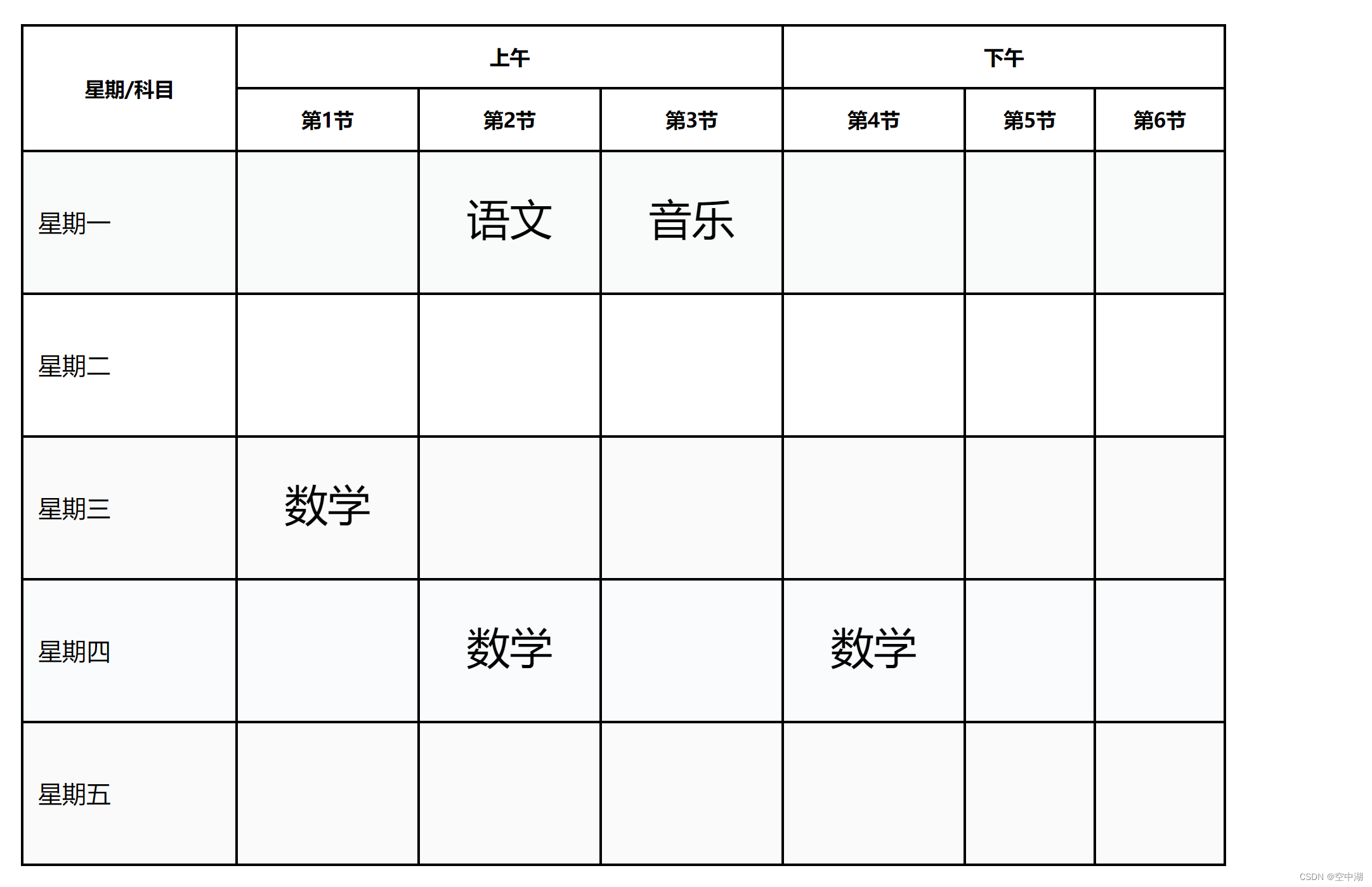 | 星期/科目 | 上午 | | | 下午 | | |
|---|---|---|---|---|---|---|
| | 第1节 | 第2节 | 第3节 | 第4节 | 第5节 | 第6节 |
| 星期一 | | 语文 | 音乐 | | | |
| 星期二 | | | | | | |
| 星期三 | 数学 | | | | | |
| 星期四 | | 数学 | | 数学 | | |
| 星期五 | | | | | | |

CSDN @空中湖